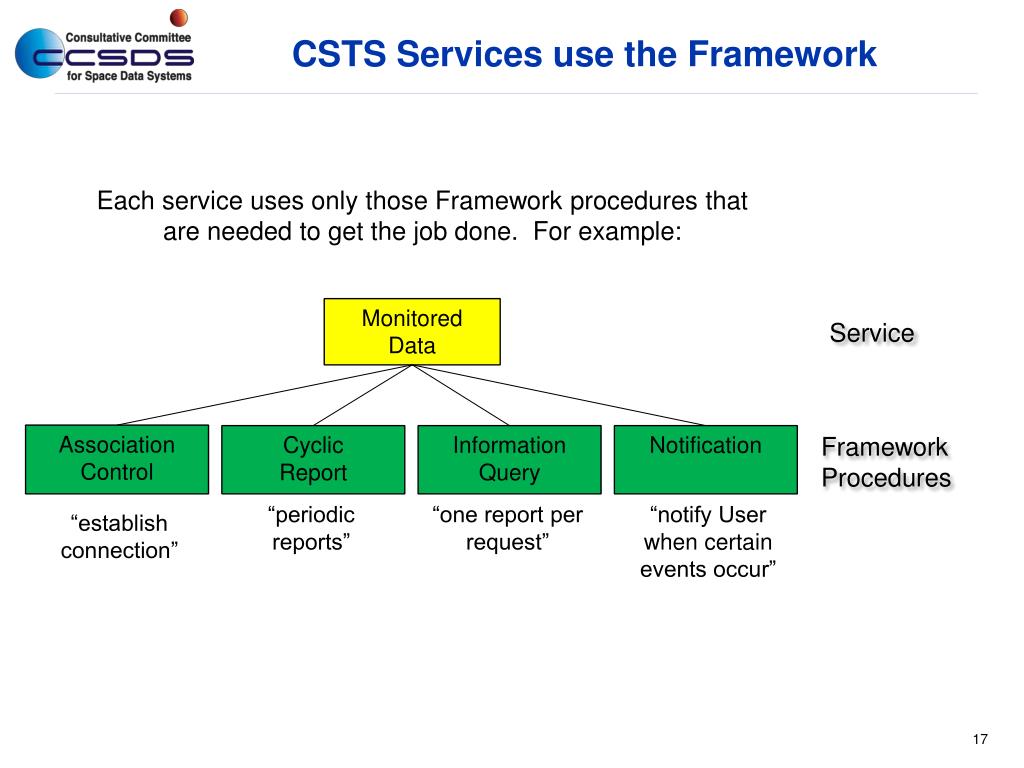 Consultative Committee
CCSDS
for Space Data Systems

CSTS Services use the Framework

Each service uses only those Framework procedures that are needed to get the job done. For example:

Monitored Data

Service

Association Control

Cyclic Report

Information Query

Notification

Framework Procedures

“establish connection”

“periodic reports”

“one report per request”

“notify User when certain events occur”

17